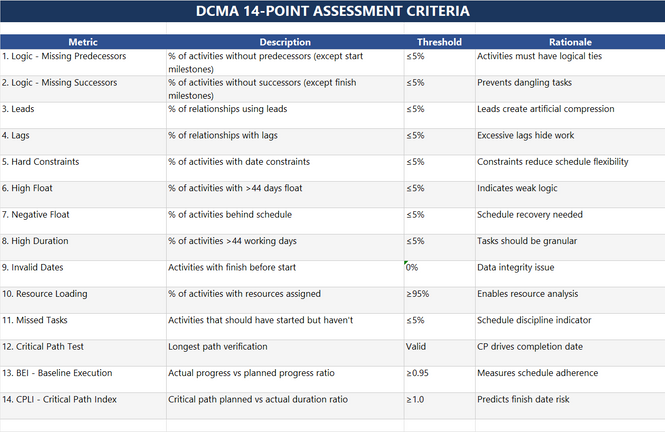 DCMA 14-POINT ASSESSMENT CRITERIA

| Metric | Description | Threshold | Rationale |
|---|---|---|---|
| 1. Logic - Missing Predecessors | % of activities without predecessors (except start milestones) | ≤5% | Activities must have logical ties |
| 2. Logic - Missing Successors | % of activities without successors (except finish milestones) | ≤5% | Prevents dangling tasks |
| 3. Leads | % of relationships using leads | ≤5% | Leads create artificial compression |
| 4. Lags | % of relationships with lags | ≤5% | Excessive lags hide work |
| 5. Hard Constraints | % of activities with date constraints | ≤5% | Constraints reduce schedule flexibility |
| 6. High Float | % of activities with >44 days float | ≤5% | Indicates weak logic |
| 7. Negative Float | % of activities behind schedule | ≤5% | Schedule recovery needed |
| 8. High Duration | % of activities >44 working days | ≤5% | Tasks should be granular |
| 9. Invalid Dates | Activities with finish before start | 0% | Data integrity issue |
| 10. Resource Loading | % of activities with resources assigned | ≥95% | Enables resource analysis |
| 11. Missed Tasks | Activities that should have started but haven't | ≤5% | Schedule discipline indicator |
| 12. Critical Path Test | Longest path verification | Valid | CP drives completion date |
| 13. BEI - Baseline Execution | Actual progress vs planned progress ratio | ≥0.95 | Measures schedule adherence |
| 14. CPLI - Critical Path Index | Critical path planned vs actual duration ratio | ≥1.0 | Predicts finish date risk |